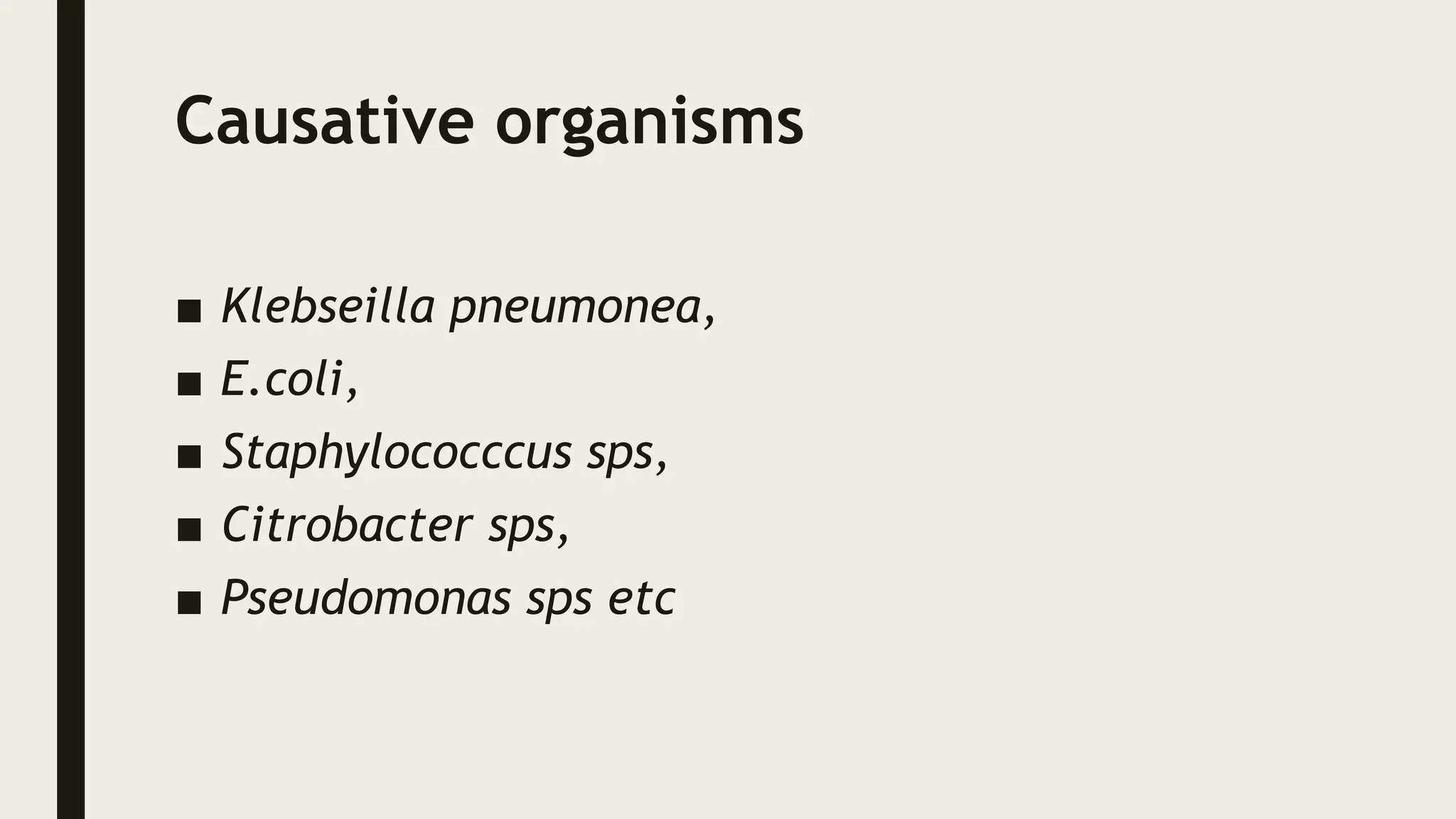 Causative organisms

• Klebseilla pneumonea,
• E.coli,
• Staphylococccus sps,
• Citrobacter sps,
• Pseudomonas sps etc